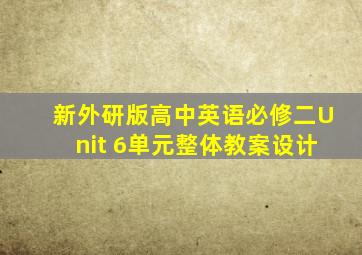 新外研版高中英语必修二Unit 6单元整体教案设计